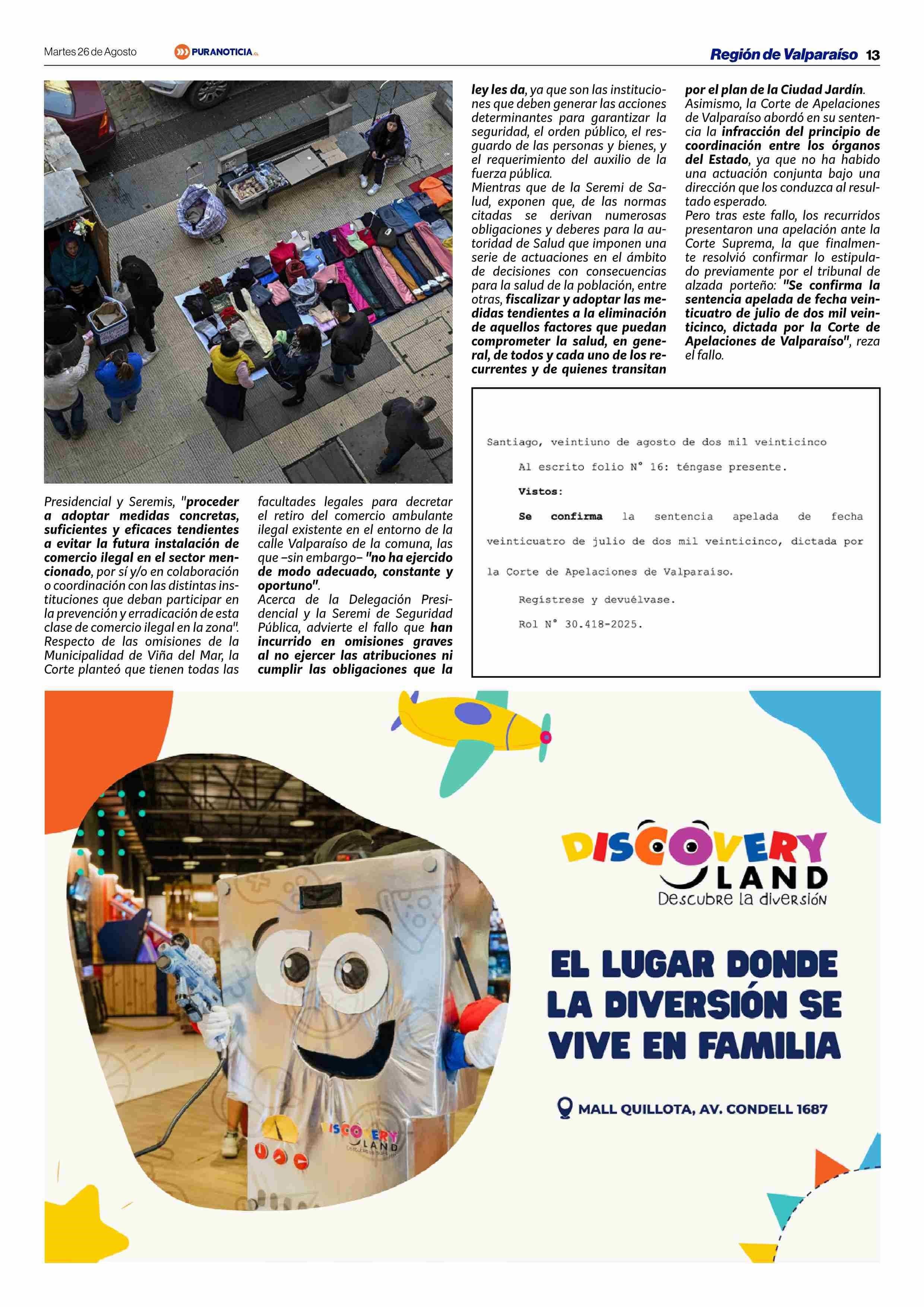 Martes 26 de Agosto PURANOTICIA.CL Región de Valparaíso 13

Presidencial y Seremis, "proceder a adoptar medidas concretas, suficientes y eficaces tendientes a evitar la futura instalación de comercio ilegal en el sector mencionado, por sí y/o en colaboración o coordinación con las distintas instituciones que deban participar en la prevención y erradicación de esta clase de comercio ilegal en la zona".
Respecto de las omisiones de la Municipalidad de Viña del Mar, la Corte planteó que tienen todas las facultades legales para decretar el retiro del comercio ambulante ilegal existente en el entorno de la calle Valparaíso de la comuna, las que –sin embargo– "no ha ejercido de modo adecuado, constante y oportuno".
Acerca de la Delegación Presidencial y la Seremi de Seguridad Pública, advierte el fallo que han incurrido en omisiones graves al no ejercer las atribuciones ni cumplir las obligaciones que la ley les da, ya que son las instituciones que deben generar las acciones determinantes para garantizar la seguridad, el orden público, el resguardo de las personas y bienes, y el requerimiento del auxilio de la fuerza pública.
Mientras que de la Seremi de Salud, exponen que, de las normas citadas se derivan numerosas obligaciones y deberes para la autoridad de Salud que imponen una serie de actuaciones en el ámbito de decisiones con consecuencias para la salud de la población, entre otras, fiscalizar y adoptar las medidas tendientes a la eliminación de aquellos factores que puedan comprometer la salud, en general, de todos y cada uno de los recurrentes y de quienes transitan por el plan de la Ciudad Jardín.
Asimismo, la Corte de Apelaciones de Valparaíso abordó en su sentencia la infracción del principio de coordinación entre los órganos del Estado, ya que no ha habido una actuación conjunta bajo una dirección que los conduzca al resultado esperado.
Pero tras este fallo, los recurridos presentaron una apelación ante la Corte Suprema, la que finalmente resolvió confirmar lo estipulado previamente por el tribunal de alzada porteño: "Se confirma la sentencia apelada de fecha veinticuatro de julio de dos mil veinticinco, dictada por la Corte de Apelaciones de Valparaíso", reza el fallo.

Santiago, veintiuno de agosto de dos mil veinticinco

Al escrito folio N° 16: téngase presente.

Vistos:

Se confirma la sentencia apelada de fecha veinticuatro de julio de dos mil veinticinco, dictada por la Corte de Apelaciones de Valparaíso.

Regístrese y devuélvase.

Rol N° 30.418-2025.

DISCOVERY LAND
Descubre la diversión

EL LUGAR DONDE LA DIVERSIÓN SE VIVE EN FAMILIA

MALL QUILLOTA, AV. CONDELL 1687

DISCOVERY LAND